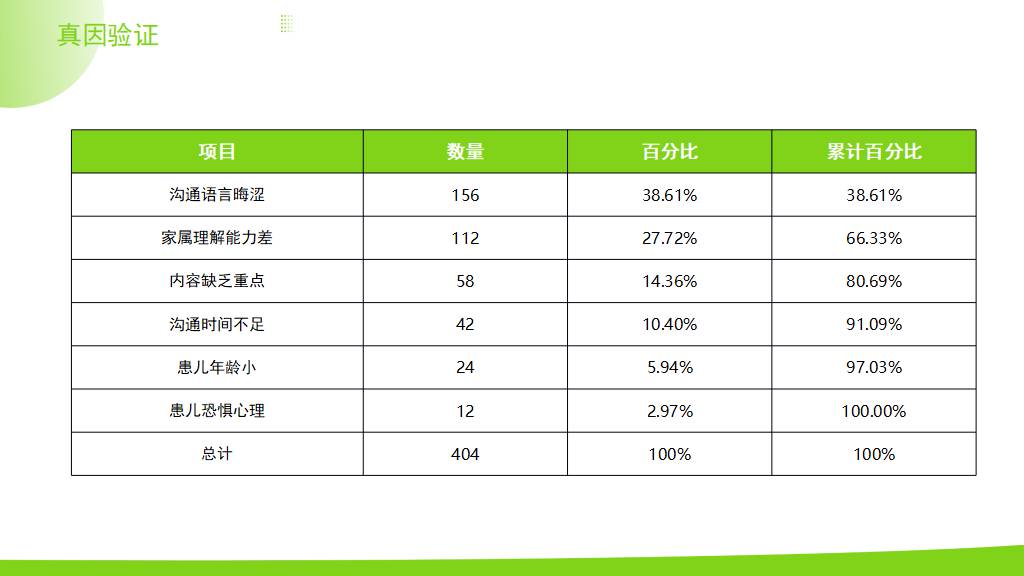 真因验证

| 项目 | 数量 | 百分比 | 累计百分比 |
|---|---|---|---|
| 沟通语言晦涩 | 156 | 38.61% | 38.61% |
| 家属理解能力差 | 112 | 27.72% | 66.33% |
| 内容缺乏重点 | 58 | 14.36% | 80.69% |
| 沟通时间不足 | 42 | 10.40% | 91.09% |
| 患儿年龄小 | 24 | 5.94% | 97.03% |
| 患儿恐惧心理 | 12 | 2.97% | 100.00% |
| 总计 | 404 | 100% | 100% |